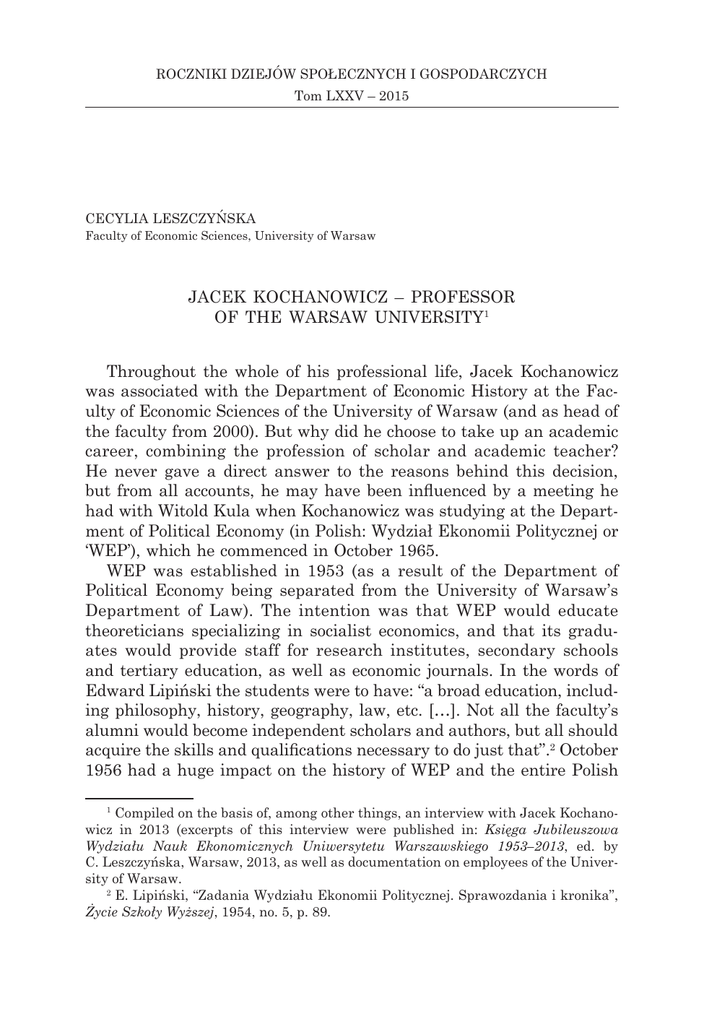 ROCZNIKI DZIEJÓW SPOŁECZNYCH I GOSPODARCZYCH
Tom LXXV – 2015

CECYLIA LESZCZYŃSKA
Faculty of Economic Sciences, University of Warsaw

JACEK KOCHANOWICZ – PROFESSOR OF THE WARSAW UNIVERSITY$^1$

Throughout the whole of his professional life, Jacek Kochanowicz was associated with the Department of Economic History at the Faculty of Economic Sciences of the University of Warsaw (and as head of the faculty from 2000). But why did he choose to take up an academic career, combining the profession of scholar and academic teacher? He never gave a direct answer to the reasons behind this decision, but from all accounts, he may have been influenced by a meeting he had with Witold Kula when Kochanowicz was studying at the Department of Political Economy (in Polish: Wydział Ekonomii Politycznej or 'WEP'), which he commenced in October 1965.

WEP was established in 1953 (as a result of the Department of Political Economy being separated from the University of Warsaw's Department of Law). The intention was that WEP would educate theoreticians specializing in socialist economics, and that its graduates would provide staff for research institutes, secondary schools and tertiary education, as well as economic journals. In the words of Edward Lipiński the students were to have: "a broad education, including philosophy, history, geography, law, etc. […]. Not all the faculty's alumni would become independent scholars and authors, but all should acquire the skills and qualifications necessary to do just that".$^2$ October 1956 had a huge impact on the history of WEP and the entire Polish

$^1$ Compiled on the basis of, among other things, an interview with Jacek Kochanowicz in 2013 (excerpts of this interview were published in: Księga Jubileuszowa Wydziału Nauk Ekonomicznych Uniwersytetu Warszawskiego 1953–2013, ed. by C. Leszczyńska, Warsaw, 2013, as well as documentation on employees of the University of Warsaw.

$^2$ E. Lipiński, "Zadania Wydziału Ekonomii Politycznej. Sprawozdania i kronika", Życie Szkoły Wyższej, 1954, no. 5, p. 89.